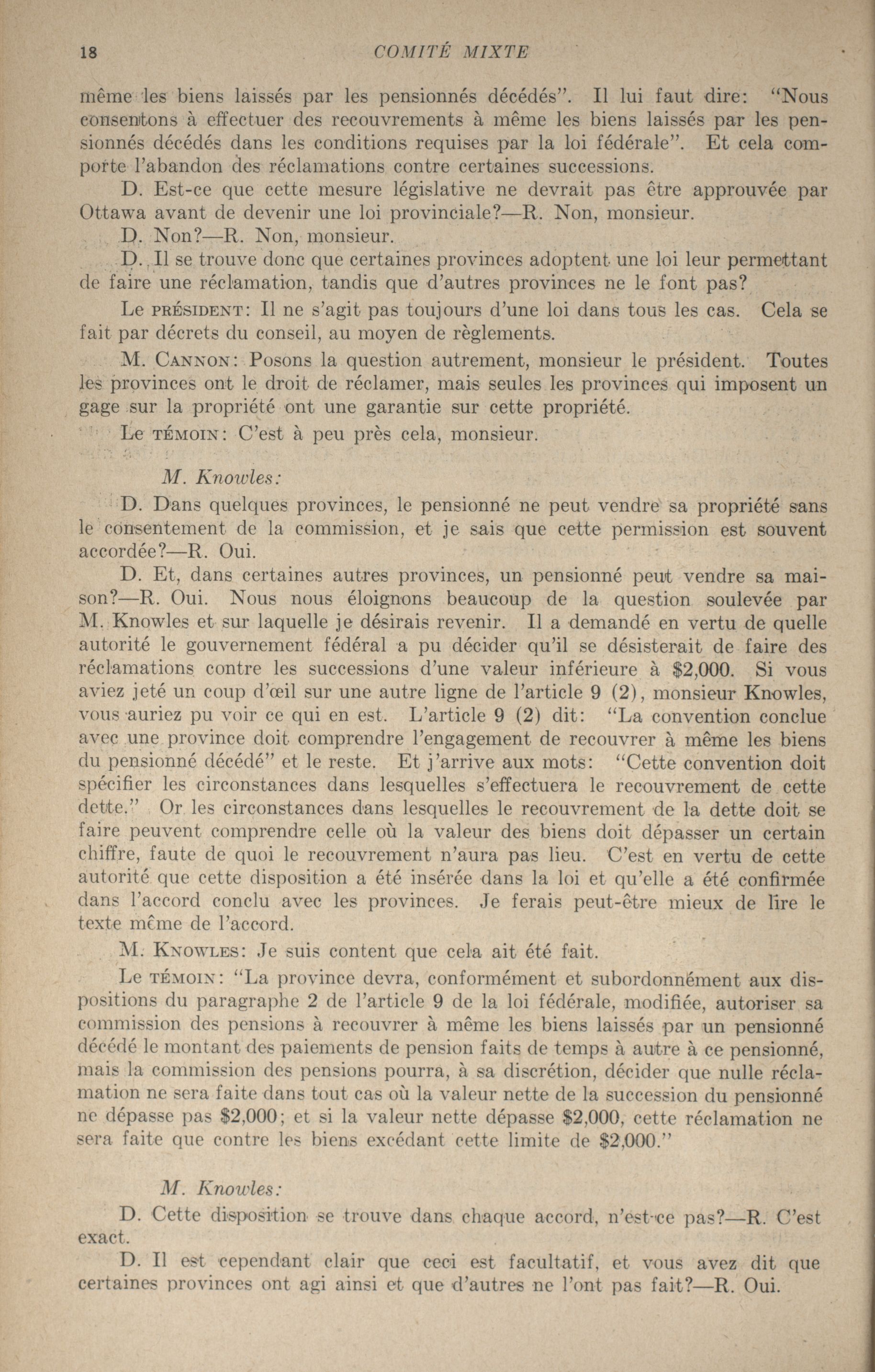 18 COMITÉ MIXTE

même les biens laissés par les pensionnés décédés". Il lui faut dire: "Nous consentons à effectuer des recouvrements à même les biens laissés par les pensionnés décédés dans les conditions requises par la loi fédérale". Et cela comporte l'abandon des réclamations contre certaines successions.

D. Est-ce que cette mesure législative ne devrait pas être approuvée par Ottawa avant de devenir une loi provinciale?—R. Non, monsieur.

D. Non?—R. Non, monsieur.

D. Il se trouve donc que certaines provinces adoptent une loi leur permettant de faire une réclamation, tandis que d'autres provinces ne le font pas?

Le PRÉSIDENT: Il ne s'agit pas toujours d'une loi dans tous les cas. Cela se fait par décrets du conseil, au moyen de règlements.

M. CANNON: Posons la question autrement, monsieur le président. Toutes les provinces ont le droit de réclamer, mais seules les provinces qui imposent un gage sur la propriété ont une garantie sur cette propriété.

Le TÉMOIN: C'est à peu près cela, monsieur.

M. Knowles:

D. Dans quelques provinces, le pensionné ne peut vendre sa propriété sans le consentement de la commission, et je sais que cette permission est souvent accordée?—R. Oui.

D. Et, dans certaines autres provinces, un pensionné peut vendre sa maison?—R. Oui. Nous nous éloignons beaucoup de la question soulevée par M. Knowles et sur laquelle je désirais revenir. Il a demandé en vertu de quelle autorité le gouvernement fédéral a pu décider qu'il se désisterait de faire des réclamations contre les successions d'une valeur inférieure à $2,000. Si vous aviez jeté un coup d'œil sur une autre ligne de l'article 9 (2), monsieur Knowles, vous auriez pu voir ce qui en est. L'article 9 (2) dit: "La convention conclue avec une province doit comprendre l'engagement de recouvrer à même les biens du pensionné décédé" et le reste. Et j'arrive aux mots: "Cette convention doit spécifier les circonstances dans lesquelles s'effectuera le recouvrement de cette dette." Or les circonstances dans lesquelles le recouvrement de la dette doit se faire peuvent comprendre celle où la valeur des biens doit dépasser un certain chiffre, faute de quoi le recouvrement n'aura pas lieu. C'est en vertu de cette autorité que cette disposition a été insérée dans la loi et qu'elle a été confirmée dans l'accord conclu avec les provinces. Je ferais peut-être mieux de lire le texte même de l'accord.

M. KNOWLES: Je suis content que cela ait été fait.

Le TÉMOIN: "La province devra, conformément et subordonnément aux dispositions du paragraphe 2 de l'article 9 de la loi fédérale, modifiée, autoriser sa commission des pensions à recouvrer à même les biens laissés par un pensionné décédé le montant des paiements de pension faits de temps à autre à ce pensionné, mais la commission des pensions pourra, à sa discrétion, décider que nulle réclamation ne sera faite dans tout cas où la valeur nette de la succession du pensionné ne dépasse pas $2,000; et si la valeur nette dépasse $2,000, cette réclamation ne sera faite que contre les biens excédant cette limite de $2,000."

M. Knowles:

D. Cette disposition se trouve dans chaque accord, n'est-ce pas?—R. C'est exact.

D. Il est cependant clair que ceci est facultatif, et vous avez dit que certaines provinces ont agi ainsi et que d'autres ne l'ont pas fait?—R. Oui.